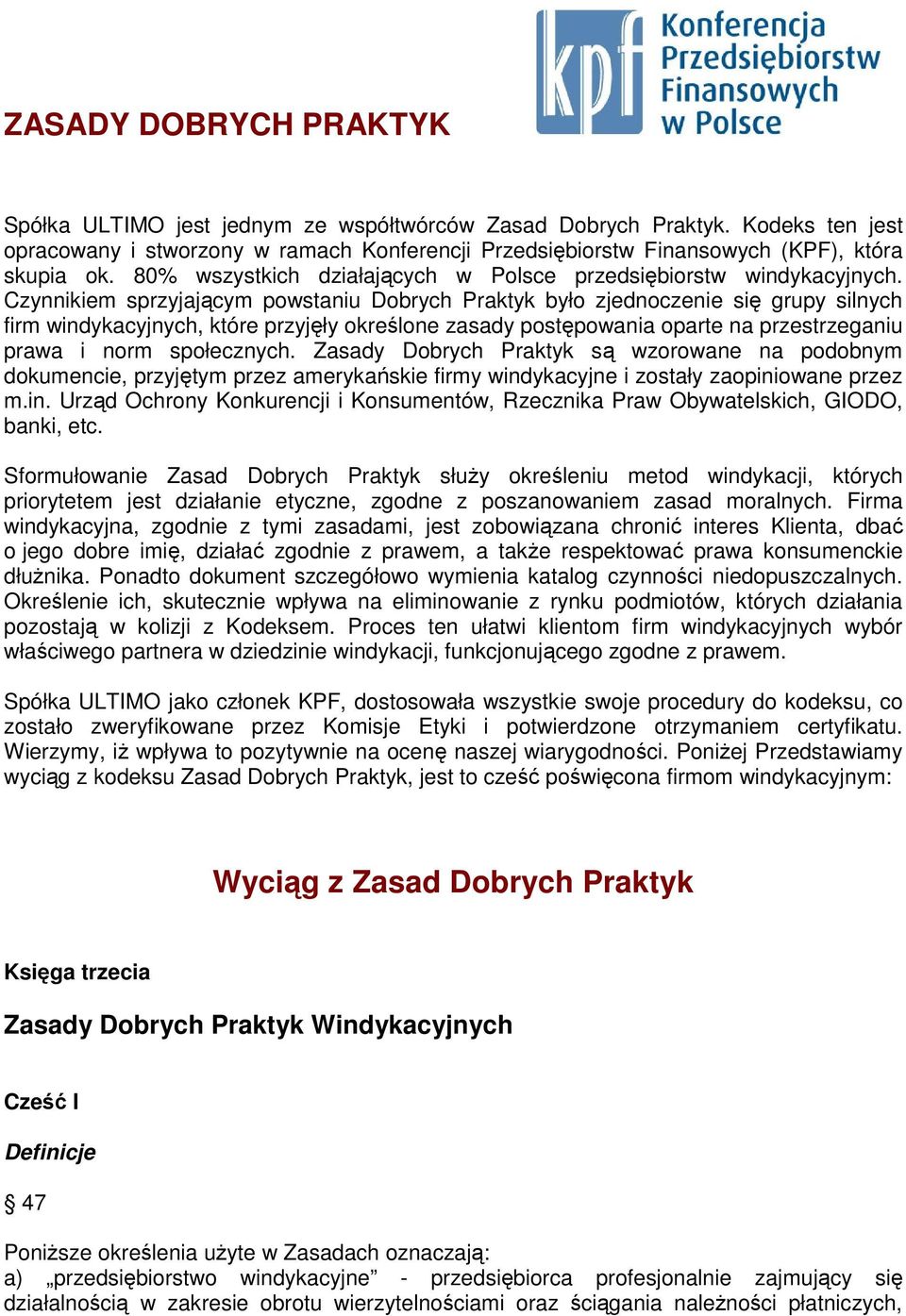 kpf Konferencja Przedsiębiorstw Finansowych w Polsce

ZASADY DOBRYCH PRAKTYK

Spółka ULTIMO jest jednym ze współtwórców Zasad Dobrych Praktyk. Kodeks ten jest opracowany i stworzony w ramach Konferencji Przedsiębiorstw Finansowych (KPF), która skupia ok. 80% wszystkich działających w Polsce przedsiębiorstw windykacyjnych. Czynnikiem sprzyjającym powstaniu Dobrych Praktyk było zjednoczenie się grupy silnych firm windykacyjnych, które przyjęły określone zasady postępowania oparte na przestrzeganiu prawa i norm społecznych. Zasady Dobrych Praktyk są wzorowane na podobnym dokumencie, przyjętym przez amerykańskie firmy windykacyjne i zostały zaopiniowane przez m.in. Urząd Ochrony Konkurencji i Konsumentów, Rzecznika Praw Obywatelskich, GIODO, banki, etc.

Sformułowanie Zasad Dobrych Praktyk służy określeniu metod windykacji, których priorytetem jest działanie etyczne, zgodne z poszanowaniem zasad moralnych. Firma windykacyjna, zgodnie z tymi zasadami, jest zobowiązana chronić interes Klienta, dbać o jego dobre imię, działać zgodnie z prawem, a także respektować prawa konsumenckie dłużnika. Ponadto dokument szczegółowo wymienia katalog czynności niedopuszczalnych. Określenie ich, skutecznie wpływa na eliminowanie z rynku podmiotów, których działania pozostają w kolizji z Kodeksem. Proces ten ułatwi klientom firm windykacyjnych wybór właściwego partnera w dziedzinie windykacji, funkcjonującego zgodne z prawem.

Spółka ULTIMO jako członek KPF, dostosowała wszystkie swoje procedury do kodeksu, co zostało zweryfikowane przez Komisje Etyki i potwierdzone otrzymaniem certyfikatu. Wierzymy, iż wpływa to pozytywnie na ocenę naszej wiarygodności. Poniżej Przedstawiamy wyciąg z kodeksu Zasad Dobrych Praktyk, jest to cześć poświęcona firmom windykacyjnym:

Wyciąg z Zasad Dobrych Praktyk

Księga trzecia

Zasady Dobrych Praktyk Windykacyjnych

Cześć I

Definicje

§ 47

Poniższe określenia użyte w Zasadach oznaczają:
a) „przedsiębiorstwo windykacyjne” - przedsiębiorca profesjonalnie zajmujący się działalnością w zakresie obrotu wierzytelnościami oraz ściągania należności płatniczych,